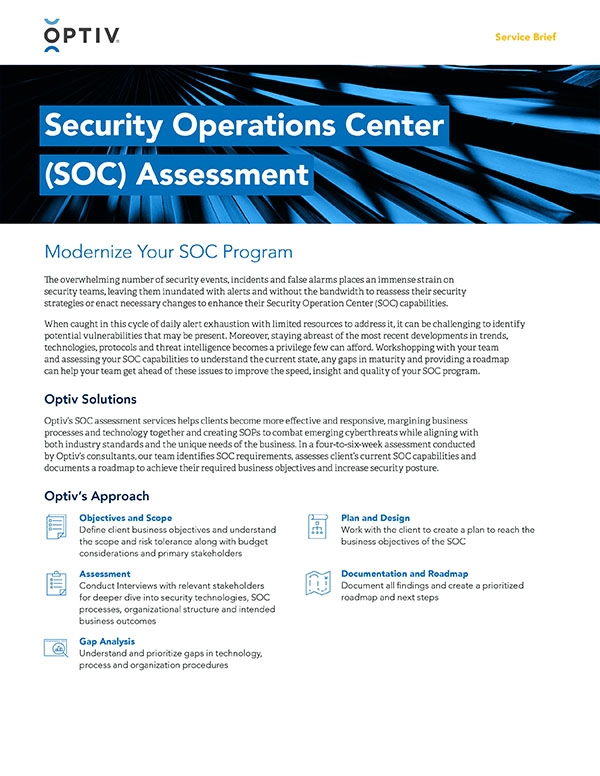 OPTIV

Service Brief

Security Operations Center (SOC) Assessment

Modernize Your SOC Program

The overwhelming number of security events, incidents and false alarms places an immense strain on security teams, leaving them inundated with alerts and without the bandwidth to reassess their security strategies or enact necessary changes to enhance their Security Operation Center (SOC) capabilities.

When caught in this cycle of daily alert exhaustion with limited resources to address it, it can be challenging to identify potential vulnerabilities that may be present. Moreover, staying abreast of the most recent developments in trends, technologies, protocols and threat intelligence becomes a privilege few can afford. Workshopping with your team and assessing your SOC capabilities to understand the current state, any gaps in maturity and providing a roadmap can help your team get ahead of these issues to improve the speed, insight and quality of your SOC program.

Optiv Solutions

Optiv's SOC assessment services helps clients become more effective and responsive, margining business processes and technology together and creating SOPs to combat emerging cyberthreats while aligning with both industry standards and the unique needs of the business. In a four-to-six-week assessment conducted by Optiv's consultants, our team identifies SOC requirements, assesses client's current SOC capabilities and documents a roadmap to achieve their required business objectives and increase security posture.

Optiv's Approach

Objectives and Scope
Define client business objectives and understand the scope and risk tolerance along with budget considerations and primary stakeholders

Assessment
Conduct Interviews with relevant stakeholders for deeper dive into security technologies, SOC processes, organizational structure and intended business outcomes

Gap Analysis
Understand and prioritize gaps in technology, process and organization procedures

Plan and Design
Work with the client to create a plan to reach the business objectives of the SOC

Documentation and Roadmap
Document all findings and create a prioritized roadmap and next steps